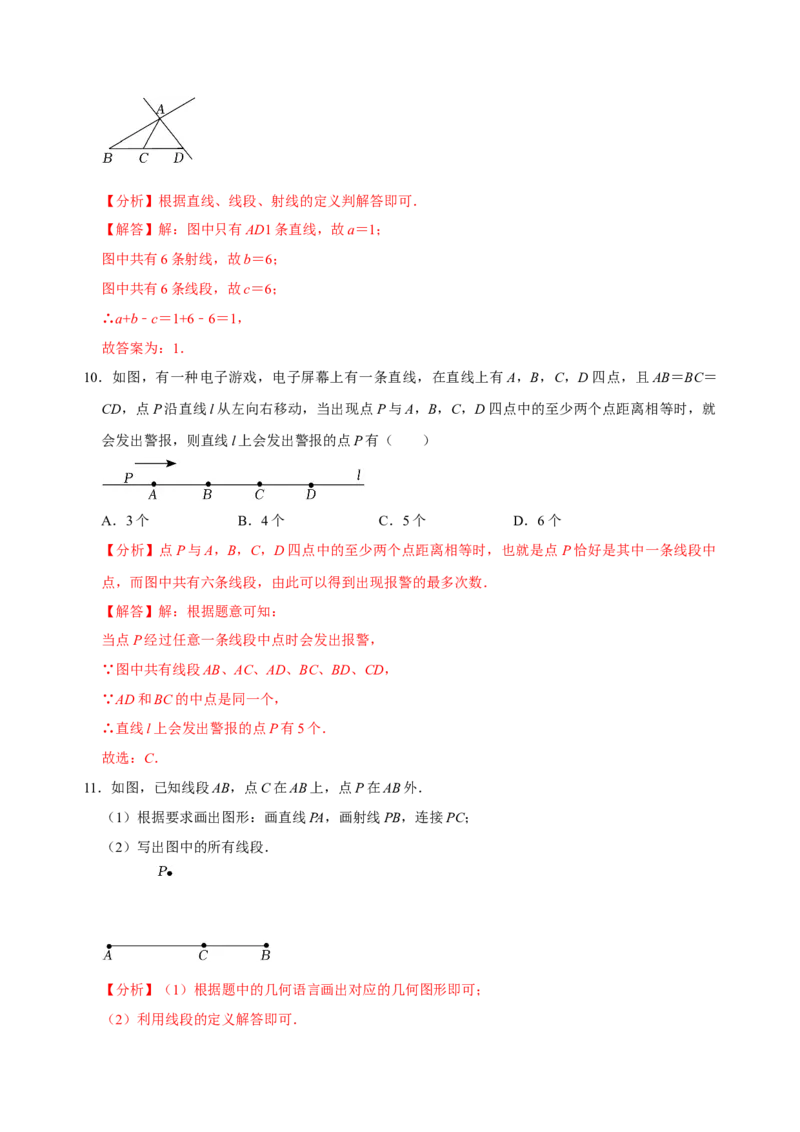 A
B C D

【分析】根据直线、线段、射线的定义判解答即可．

【解答】解：图中只有 $AD$1 条直线，故 $a=1$；

图中共有 6 条射线，故 $b=6$；

图中共有 6 条线段，故 $c=6$；

∴$a+b-c=1+6-6=1$，

故答案为：1．

10．如图，有一种电子游戏，电子屏幕上有一条直线，在直线上有 $A$，$B$，$C$，$D$ 四点，且 $AB=BC=CD$，点 $P$ 沿直线 $l$ 从左向右移动，当出现点 $P$ 与 $A$，$B$，$C$，$D$ 四点中的至少两个点距离相等时，就会发出警报，则直线 $l$ 上会发出警报的点 $P$ 有（　　）

P A B C D l

A．3 个　　B．4 个　　C．5 个　　D．6 个

【分析】点 $P$ 与 $A$，$B$，$C$，$D$ 四点中的至少两个点距离相等时，也就是点 $P$ 恰好是其中一条线段中点，而图中共有六条线段，由此可以得到出现报警的最多次数．

【解答】解：根据题意可知：

当点 $P$ 经过任意一条线段中点时会发出报警，

∵图中共有线段 $AB$、$AC$、$AD$、$BC$、$BD$、$CD$，

∵$AD$ 和 $BC$ 的中点是同一个，

∴直线 $l$ 上会发出警报的点 $P$ 有 5 个．

故选：$C$．

11．如图，已知线段 $AB$，点 $C$ 在 $AB$ 上，点 $P$ 在 $AB$ 外．

（1）根据要求画出图形：画直线 $PA$，画射线 $PB$，连接 $PC$；

（2）写出图中的所有线段．

P

A C B

【分析】（1）根据题中的几何语言画出对应的几何图形即可；

（2）利用线段的定义解答即可．